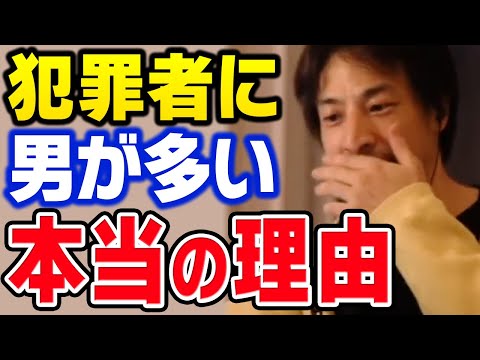 犯罪者に
男が多い
本当の理由